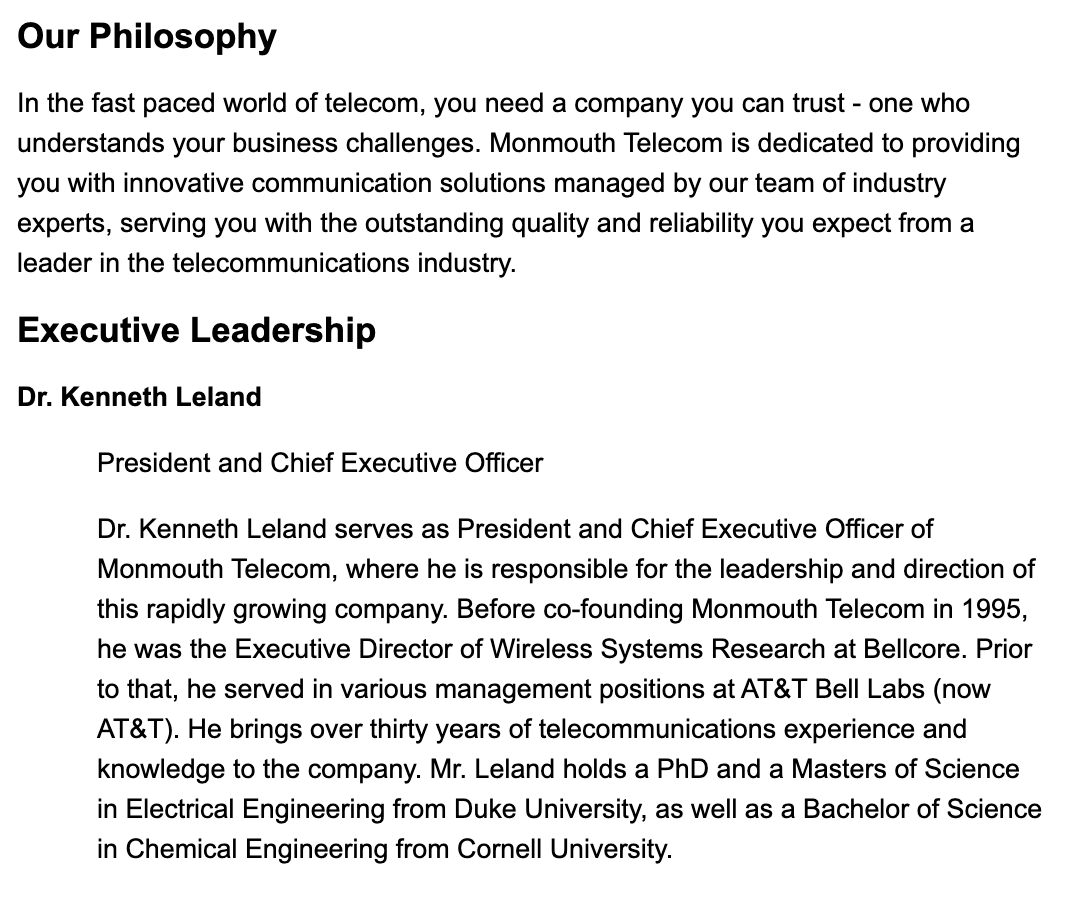 Our Philosophy

In the fast paced world of telecom, you need a company you can trust - one who understands your business challenges. Monmouth Telecom is dedicated to providing you with innovative communication solutions managed by our team of industry experts, serving you with the outstanding quality and reliability you expect from a leader in the telecommunications industry.

Executive Leadership

Dr. Kenneth Leland

President and Chief Executive Officer

Dr. Kenneth Leland serves as President and Chief Executive Officer of Monmouth Telecom, where he is responsible for the leadership and direction of this rapidly growing company. Before co-founding Monmouth Telecom in 1995, he was the Executive Director of Wireless Systems Research at Bellcore. Prior to that, he served in various management positions at AT&T Bell Labs (now AT&T). He brings over thirty years of telecommunications experience and knowledge to the company. Mr. Leland holds a PhD and a Masters of Science in Electrical Engineering from Duke University, as well as a Bachelor of Science in Chemical Engineering from Cornell University.